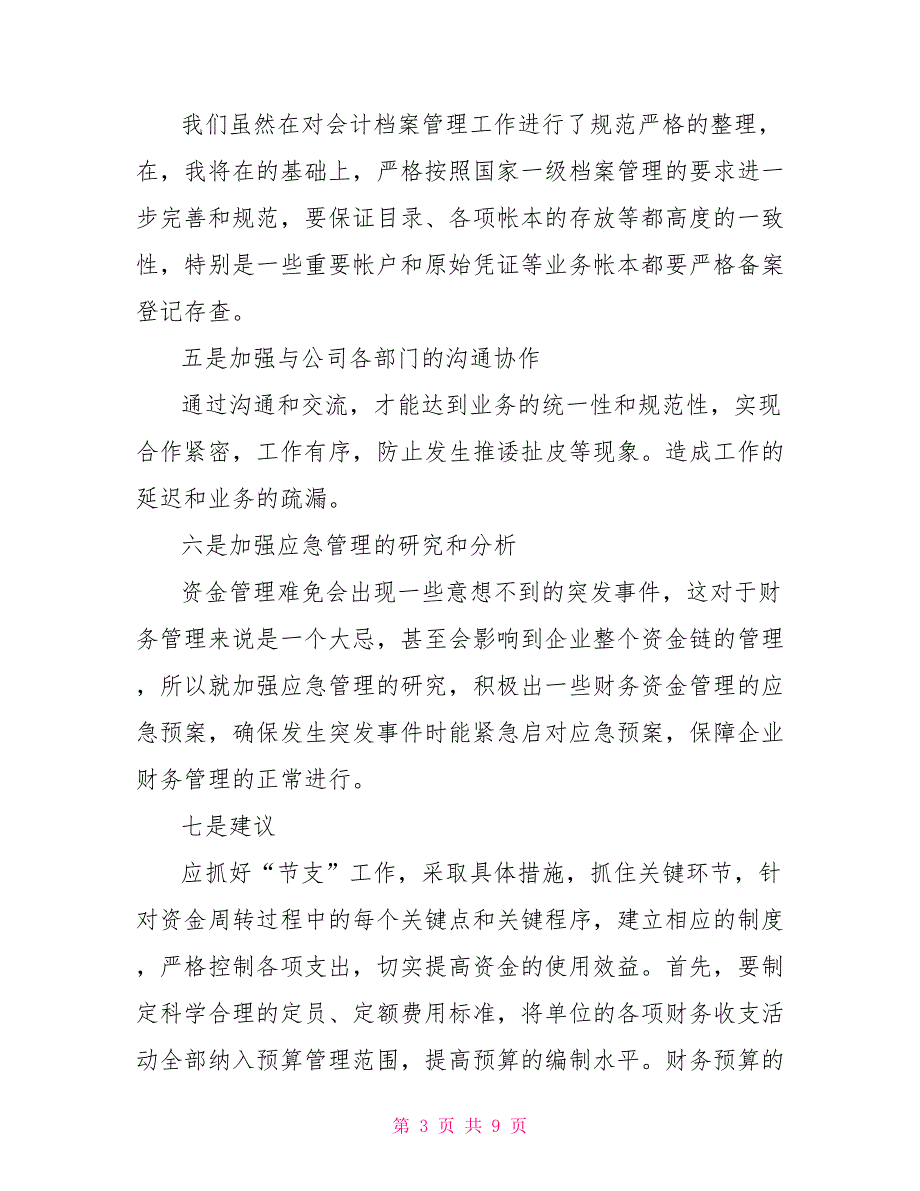 我们虽然在对会计档案管理工作进行了规范严格的整理，在，我将在的基础上，严格按照国家一级档案管理的要求进一步完善和规范，要保证目录、各项帐本的存放等都高度的一致性，特别是一些重要帐户和原始凭证等业务帐本都要严格备案登记存查。

五是加强与公司各部门的沟通协作

通过沟通和交流，才能达到业务的统一性和规范性，实现合作紧密，工作有序，防止发生推诿扯皮等现象。造成工作的延迟和业务的疏漏。

六是加强应急管理的研究和分析

资金管理难免会出现一些意想不到的突发事件，这对于财务管理来说是一个大忌，甚至会影响到企业整个资金链的管理，所以就加强应急管理的研究，积极出一些财务资金管理的应急预案，确保发生突发事件时能紧急启对应急预案，保障企业财务管理的正常进行。

七是建议

应抓好“节支”工作，采取具体措施，抓住关键环节，针对资金周转过程中的每个关键点和关键程序，建立相应的制度，严格控制各项支出，切实提高资金的使用效益。首先，要制定科学合理的定员、定额费用标准，将单位的各项财务收支活动全部纳入预算管理范围，提高预算的编制水平。财务预算的

第 3 页 共 9 页